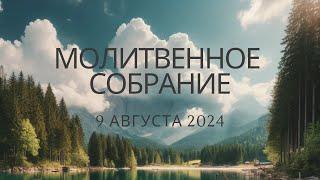 МОЛИТВЕННОЕ СОБРАНИЕ

9 АВГУСТА 2024